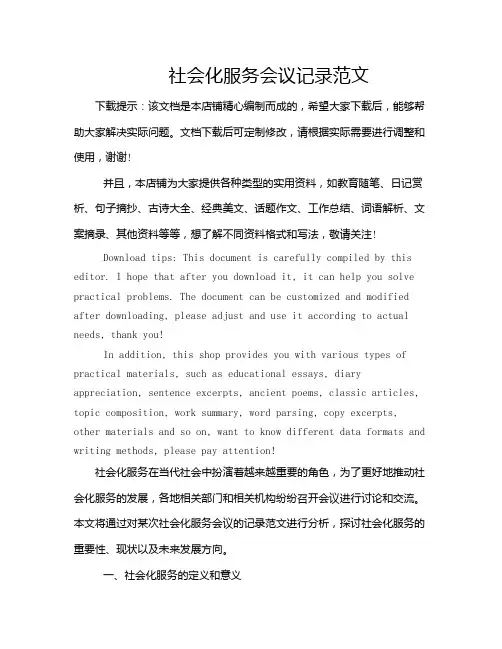 社会化服务会议记录范文

下载提示：该文档是本店铺精心编制而成的，希望大家下载后，能够帮助大家解决实际问题。文档下载后可定制修改，请根据实际需要进行调整和使用，谢谢！

并且，本店铺为大家提供各种类型的实用资料，如教育随笔、日记赏析、句子摘抄、古诗大全、经典美文、话题作文、工作总结、词语解析、文案摘录、其他资料等等，想了解不同资料格式和写法，敬请关注！

Download tips: This document is carefully compiled by this editor. I hope that after you download it, it can help you solve practical problems. The document can be customized and modified after downloading, please adjust and use it according to actual needs, thank you!

In addition, this shop provides you with various types of practical materials, such as educational essays, diary appreciation, sentence excerpts, ancient poems, classic articles, topic composition, work summary, word parsing, copy excerpts, other materials and so on, want to know different data formats and writing methods, please pay attention!

社会化服务在当代社会中扮演着越来越重要的角色，为了更好地推动社会化服务的发展，各地相关部门和相关机构纷纷召开会议进行讨论和交流。本文将通过对某次社会化服务会议的记录范文进行分析，探讨社会化服务的重要性、现状以及未来发展方向。

一、社会化服务的定义和意义